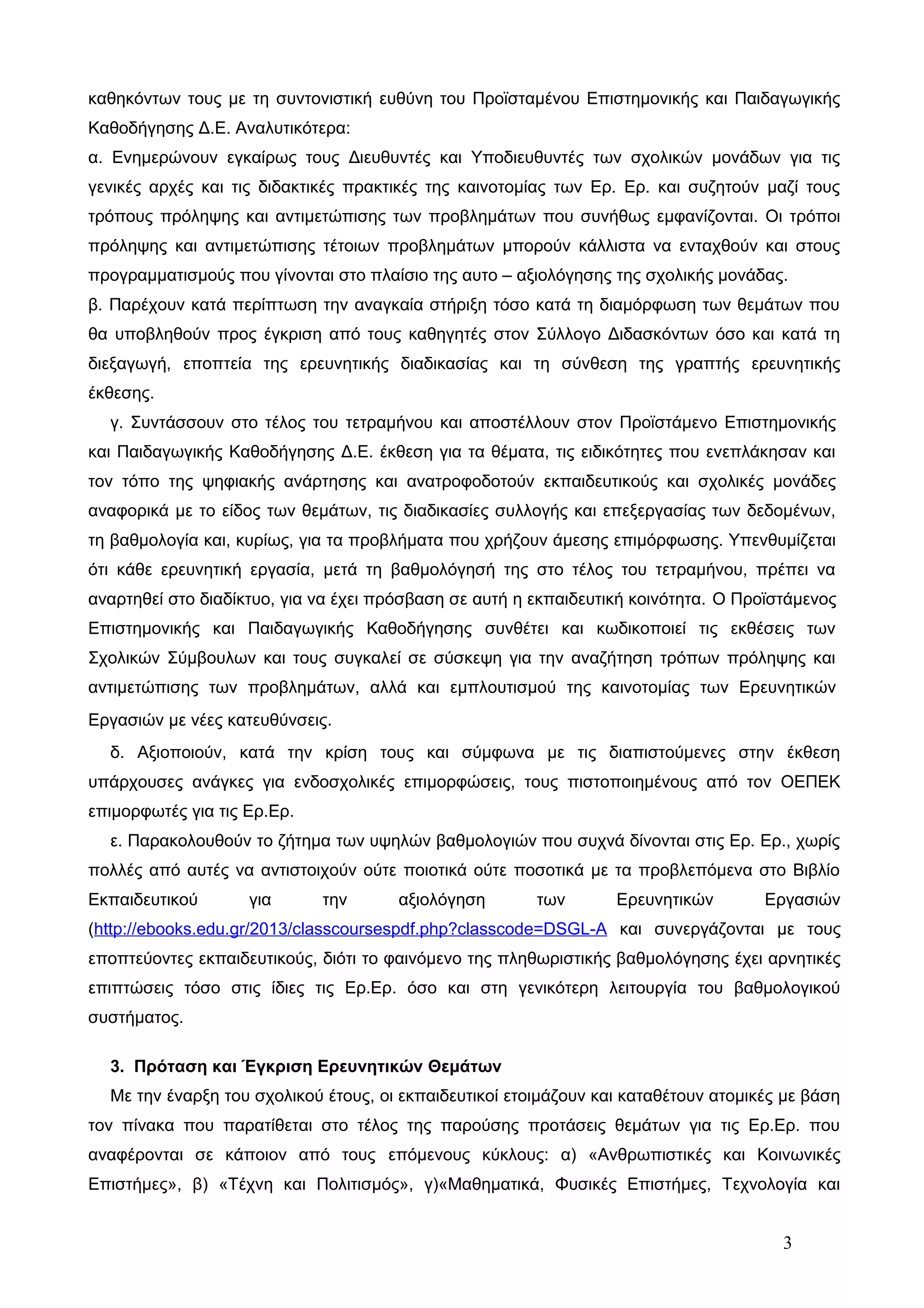 καθηκόντων τους με τη συντονιστική ευθύνη του Προϊσταμένου Επιστημονικής και Παιδαγωγικής Καθοδήγησης Δ.Ε. Αναλυτικότερα:
α. Ενημερώνουν εγκαίρως τους Διευθυντές και Υποδιευθυντές των σχολικών μονάδων για τις γενικές αρχές και τις διδακτικές πρακτικές της καινοτομίας των Ερ. Ερ. και συζητούν μαζί τους τρόπους πρόληψης και αντιμετώπισης των προβλημάτων που συνήθως εμφανίζονται. Οι τρόποι πρόληψης και αντιμετώπισης τέτοιων προβλημάτων μπορούν κάλλιστα να ενταχθούν και στους προγραμματισμούς που γίνονται στο πλαίσιο της αυτο – αξιολόγησης της σχολικής μονάδας.
β. Παρέχουν κατά περίπτωση την αναγκαία στήριξη τόσο κατά τη διαμόρφωση των θεμάτων που θα υποβληθούν προς έγκριση από τους καθηγητές στον Σύλλογο Διδασκόντων όσο και κατά τη διεξαγωγή, εποπτεία της ερευνητικής διαδικασίας και τη σύνθεση της γραπτής ερευνητικής έκθεσης.
γ. Συντάσσουν στο τέλος του τετραμήνου και αποστέλλουν στον Προϊστάμενο Επιστημονικής και Παιδαγωγικής Καθοδήγησης Δ.Ε. έκθεση για τα θέματα, τις ειδικότητες που ενεπλάκησαν και τον τόπο της ψηφιακής ανάρτησης και ανατροφοδοτούν εκπαιδευτικούς και σχολικές μονάδες αναφορικά με το είδος των θεμάτων, τις διαδικασίες συλλογής και επεξεργασίας των δεδομένων, τη βαθμολογία και, κυρίως, για τα προβλήματα που χρήζουν άμεσης επιμόρφωσης. Υπενθυμίζεται ότι κάθε ερευνητική εργασία, μετά τη βαθμολόγησή της στο τέλος του τετραμήνου, πρέπει να αναρτηθεί στο διαδίκτυο, για να έχει πρόσβαση σε αυτή η εκπαιδευτική κοινότητα. Ο Προϊστάμενος Επιστημονικής και Παιδαγωγικής Καθοδήγησης συνθέτει και κωδικοποιεί τις εκθέσεις των Σχολικών Σύμβουλων και τους συγκαλεί σε σύσκεψη για την αναζήτηση τρόπων πρόληψης και αντιμετώπισης των προβλημάτων, αλλά και εμπλουτισμού της καινοτομίας των Ερευνητικών Εργασιών με νέες κατευθύνσεις.
δ. Αξιοποιούν, κατά την κρίση τους και σύμφωνα με τις διαπιστούμενες στην έκθεση υπάρχουσες ανάγκες για ενδοσχολικές επιμορφώσεις, τους πιστοποιημένους από τον ΟΕΠΕΚ επιμορφωτές για τις Ερ.Ερ.
ε. Παρακολουθούν το ζήτημα των υψηλών βαθμολογιών που συχνά δίνονται στις Ερ. Ερ., χωρίς πολλές από αυτές να αντιστοιχούν ούτε ποιοτικά ούτε ποσοτικά με τα προβλεπόμενα στο Βιβλίο Εκπαιδευτικού για την αξιολόγηση των Ερευνητικών Εργασιών (http://ebooks.edu.gr/2013/classcoursespdf.php?classcode=DSGL-A και συνεργάζονται με τους εποπτεύοντες εκπαιδευτικούς, διότι το φαινόμενο της πληθωριστικής βαθμολόγησης έχει αρνητικές επιπτώσεις τόσο στις ίδιες τις Ερ.Ερ. όσο και στη γενικότερη λειτουργία του βαθμολογικού συστήματος.

3. Πρόταση και Έγκριση Ερευνητικών Θεμάτων
Με την έναρξη του σχολικού έτους, οι εκπαιδευτικοί ετοιμάζουν και καταθέτουν ατομικές με βάση τον πίνακα που παρατίθεται στο τέλος της παρούσης προτάσεις θεμάτων για τις Ερ.Ερ. που αναφέρονται σε κάποιον από τους επόμενους κύκλους: α) «Ανθρωπιστικές και Κοινωνικές Επιστήμες», β) «Τέχνη και Πολιτισμός», γ)«Μαθηματικά, Φυσικές Επιστήμες, Τεχνολογία και

3